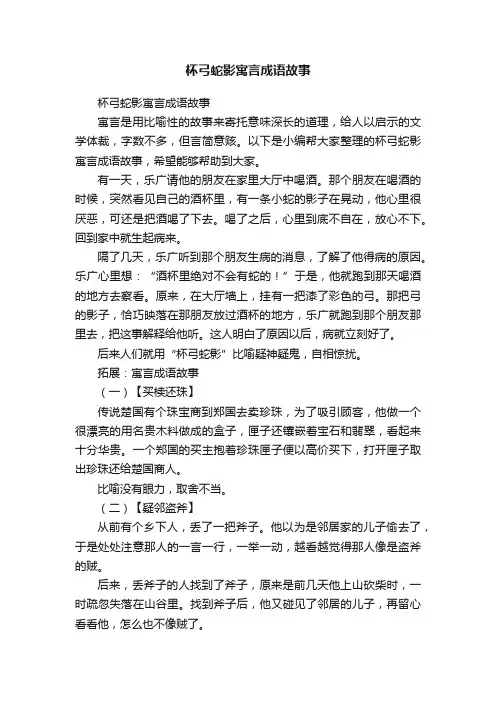 杯弓蛇影寓言成语故事

杯弓蛇影寓言成语故事

寓言是用比喻性的故事来寄托意味深长的道理，给人以启示的文学体裁，字数不多，但言简意赅。以下是小编帮大家整理的杯弓蛇影寓言成语故事，希望能够帮助到大家。

有一天，乐广请他的朋友在家里大厅中喝酒。那个朋友在喝酒的时候，突然看见自己的酒杯里，有一条小蛇的影子在晃动，他心里很厌恶，可还是把酒喝了下去。喝了之后，心里到底不自在，放心不下。回到家中就生起病来。

隔了几天，乐广听到那个朋友生病的消息，了解了他得病的原因。乐广心里想：“酒杯里绝对不会有蛇的！”于是，他就跑到那天喝酒的地方去察看。原来，在大厅墙上，挂有一把漆了彩色的弓。那把弓的影子，恰巧映落在那朋友放过酒杯的地方，乐广就跑到那个朋友那里去，把这事解释给他听。这人明白了原因以后，病就立刻好了。

后来人们就用“杯弓蛇影”比喻疑神疑鬼，自相惊扰。

拓展：寓言成语故事

（一）【买椟还珠】

传说楚国有个珠宝商到郑国去卖珍珠，为了吸引顾客，他做一个很漂亮的用名贵木料做成的盒子，匣子还镶嵌着宝石和翡翠，看起来十分华贵。一个郑国的买主抱着珍珠匣子便以高价买下，打开匣子取出珍珠还给楚国商人。

比喻没有眼力，取舍不当。

（二）【疑邻盗斧】

从前有个乡下人，丢了一把斧子。他以为是邻居家的儿子偷去了，于是处处注意那人的一言一行，一举一动，越看越觉得那人像是盗斧的贼。

后来，丢斧子的人找到了斧子，原来是前几天他上山砍柴时，一时疏忽失落在山谷里。找到斧子后，他又碰见了邻居的儿子，再留心看看他，怎么也不像贼了。